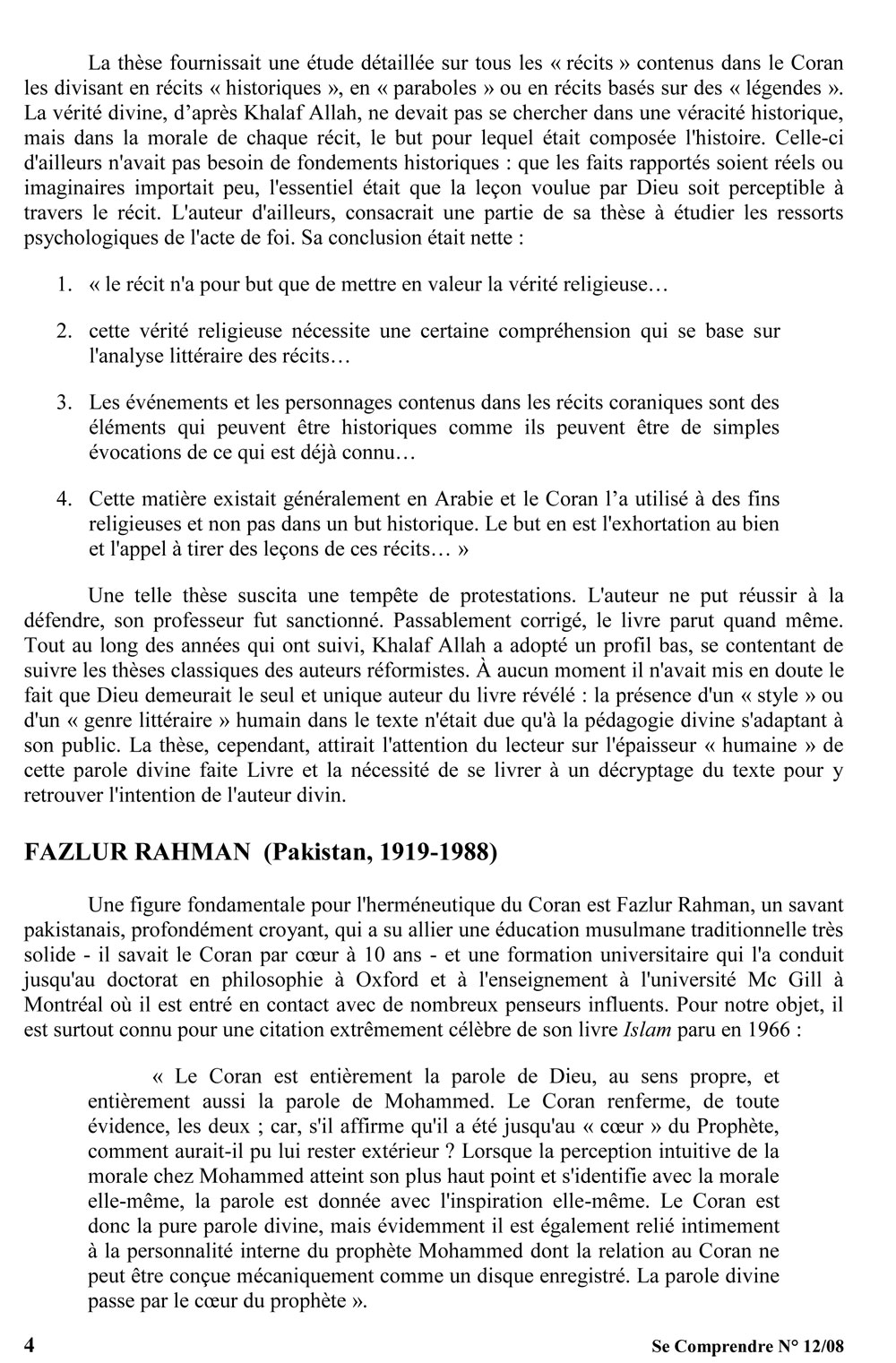 La thèse fournissait une étude détaillée sur tous les « récits » contenus dans le Coran les divisant en récits « historiques », en « paraboles » ou en récits basés sur des « légendes ». La vérité divine, d'après Khalaf Allah, ne devait pas se chercher dans une véracité historique, mais dans la morale de chaque récit, le but pour lequel était composée l'histoire. Celle-ci d'ailleurs n'avait pas besoin de fondements historiques : que les faits rapportés soient réels ou imaginaires importait peu, l'essentiel était que la leçon voulue par Dieu soit perceptible à travers le récit. L'auteur d'ailleurs, consacrait une partie de sa thèse à étudier les ressorts psychologiques de l'acte de foi. Sa conclusion était nette :

1. « le récit n'a pour but que de mettre en valeur la vérité religieuse…

2. cette vérité religieuse nécessite une certaine compréhension qui se base sur l'analyse littéraire des récits…

3. Les événements et les personnages contenus dans les récits coraniques sont des éléments qui peuvent être historiques comme ils peuvent être de simples évocations de ce qui est déjà connu…

4. Cette matière existait généralement en Arabie et le Coran l'a utilisé à des fins religieuses et non pas dans un but historique. Le but en est l'exhortation au bien et l'appel à tirer des leçons de ces récits… »

Une telle thèse suscita une tempête de protestations. L'auteur ne put réussir à la défendre, son professeur fut sanctionné. Passablement corrigé, le livre parut quand même. Tout au long des années qui ont suivi, Khalaf Allah a adopté un profil bas, se contentant de suivre les thèses classiques des auteurs réformistes. À aucun moment il n'avait mis en doute le fait que Dieu demeurait le seul et unique auteur du livre révélé : la présence d'un « style » ou d'un « genre littéraire » humain dans le texte n'était due qu'à la pédagogie divine s'adaptant à son public. La thèse, cependant, attirait l'attention du lecteur sur l'épaisseur « humaine » de cette parole divine faite Livre et la nécessité de se livrer à un décryptage du texte pour y retrouver l'intention de l'auteur divin.

FAZLUR RAHMAN (Pakistan, 1919-1988)

Une figure fondamentale pour l'herméneutique du Coran est Fazlur Rahman, un savant pakistanais, profondément croyant, qui a su allier une éducation musulmane traditionnelle très solide - il savait le Coran par cœur à 10 ans - et une formation universitaire qui l'a conduit jusqu'au doctorat en philosophie à Oxford et à l'enseignement à l'université Mc Gill à Montréal où il est entré en contact avec de nombreux penseurs influents. Pour notre objet, il est surtout connu pour une citation extrêmement célèbre de son livre Islam paru en 1966 :

« Le Coran est entièrement la parole de Dieu, au sens propre, et entièrement aussi la parole de Mohammed. Le Coran renferme, de toute évidence, les deux ; car, s'il affirme qu'il a été jusqu'au « cœur » du Prophète, comment aurait-il pu lui rester extérieur ? Lorsque la perception intuitive de la morale chez Mohammed atteint son plus haut point et s'identifie avec la morale elle-même, la parole est donnée avec l'inspiration elle-même. Le Coran est donc la pure parole divine, mais évidemment il est également relié intimement à la personnalité interne du prophète Mohammed dont la relation au Coran ne peut être conçue mécaniquement comme un disque enregistré. La parole divine passe par le cœur du prophète ».

4 Se Comprendre N° 12/08